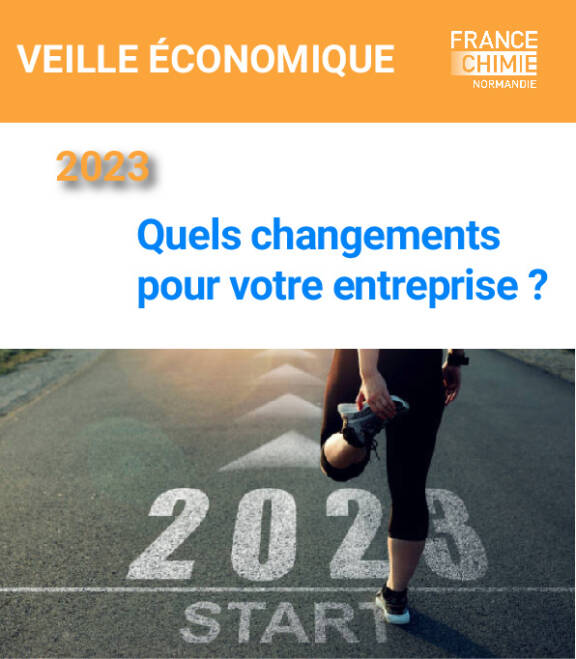 VEILLE ÉCONOMIQUE

FRANCE CHIMIE NORMANDIE

2023

Quels changements pour votre entreprise ?

2023

START